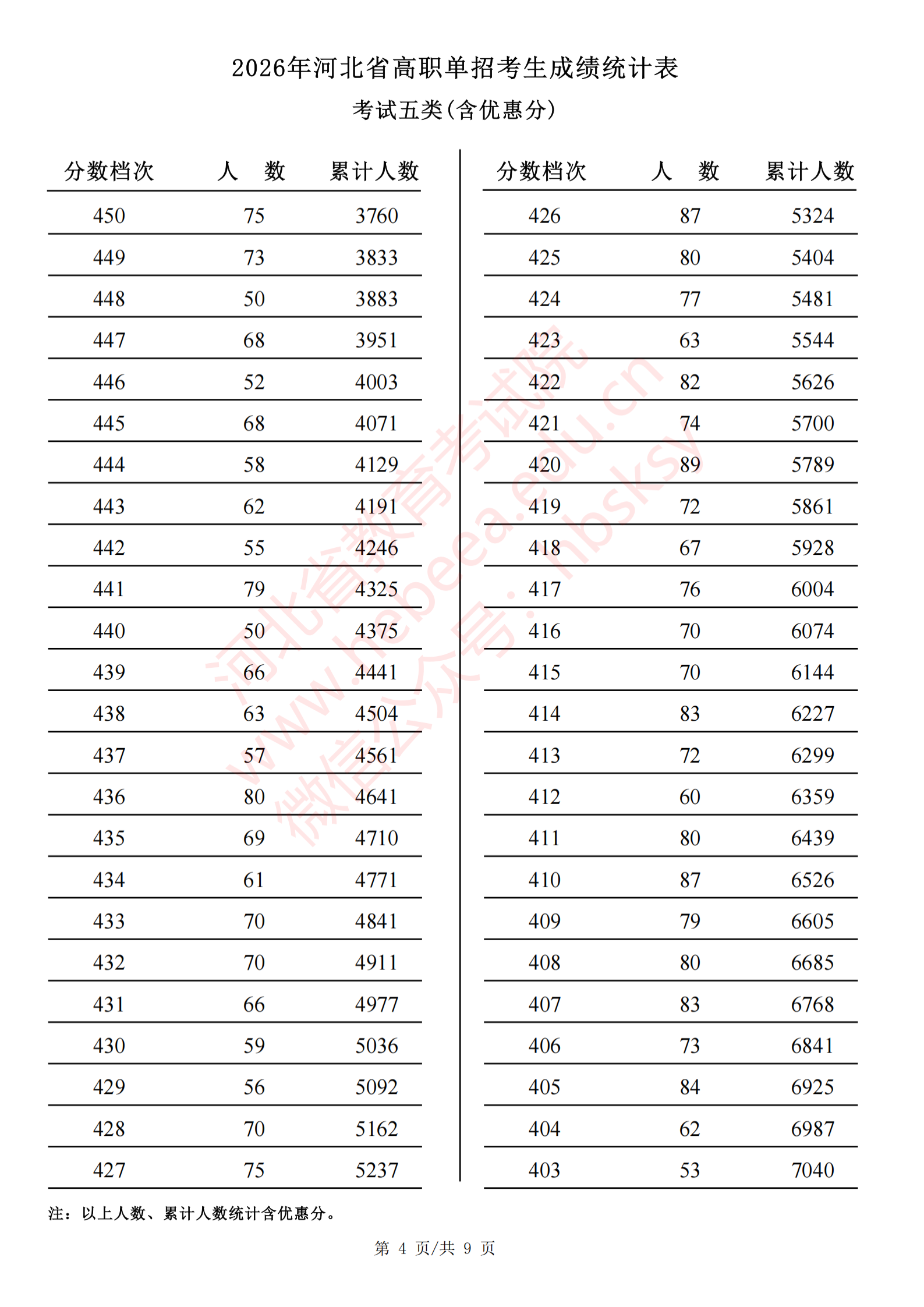 2026年河北省高职单招考生成绩统计表

考试五类(含优惠分)

| 分数档次 | 人　数 | 累计人数 |
|---|---|---|
| 450 | 75 | 3760 |
| 449 | 73 | 3833 |
| 448 | 50 | 3883 |
| 447 | 68 | 3951 |
| 446 | 52 | 4003 |
| 445 | 68 | 4071 |
| 444 | 58 | 4129 |
| 443 | 62 | 4191 |
| 442 | 55 | 4246 |
| 441 | 79 | 4325 |
| 440 | 50 | 4375 |
| 439 | 66 | 4441 |
| 438 | 63 | 4504 |
| 437 | 57 | 4561 |
| 436 | 80 | 4641 |
| 435 | 69 | 4710 |
| 434 | 61 | 4771 |
| 433 | 70 | 4841 |
| 432 | 70 | 4911 |
| 431 | 66 | 4977 |
| 430 | 59 | 5036 |
| 429 | 56 | 5092 |
| 428 | 70 | 5162 |
| 427 | 75 | 5237 |

| 分数档次 | 人　数 | 累计人数 |
|---|---|---|
| 426 | 87 | 5324 |
| 425 | 80 | 5404 |
| 424 | 77 | 5481 |
| 423 | 63 | 5544 |
| 422 | 82 | 5626 |
| 421 | 74 | 5700 |
| 420 | 89 | 5789 |
| 419 | 72 | 5861 |
| 418 | 67 | 5928 |
| 417 | 76 | 6004 |
| 416 | 70 | 6074 |
| 415 | 70 | 6144 |
| 414 | 83 | 6227 |
| 413 | 72 | 6299 |
| 412 | 60 | 6359 |
| 411 | 80 | 6439 |
| 410 | 87 | 6526 |
| 409 | 79 | 6605 |
| 408 | 80 | 6685 |
| 407 | 83 | 6768 |
| 406 | 73 | 6841 |
| 405 | 84 | 6925 |
| 404 | 62 | 6987 |
| 403 | 53 | 7040 |

河北省教育考试院
www.hebeea.edu.cn
微信公众号：hbsksy

注：以上人数、累计人数统计含优惠分。

第 4 页/共 9 页